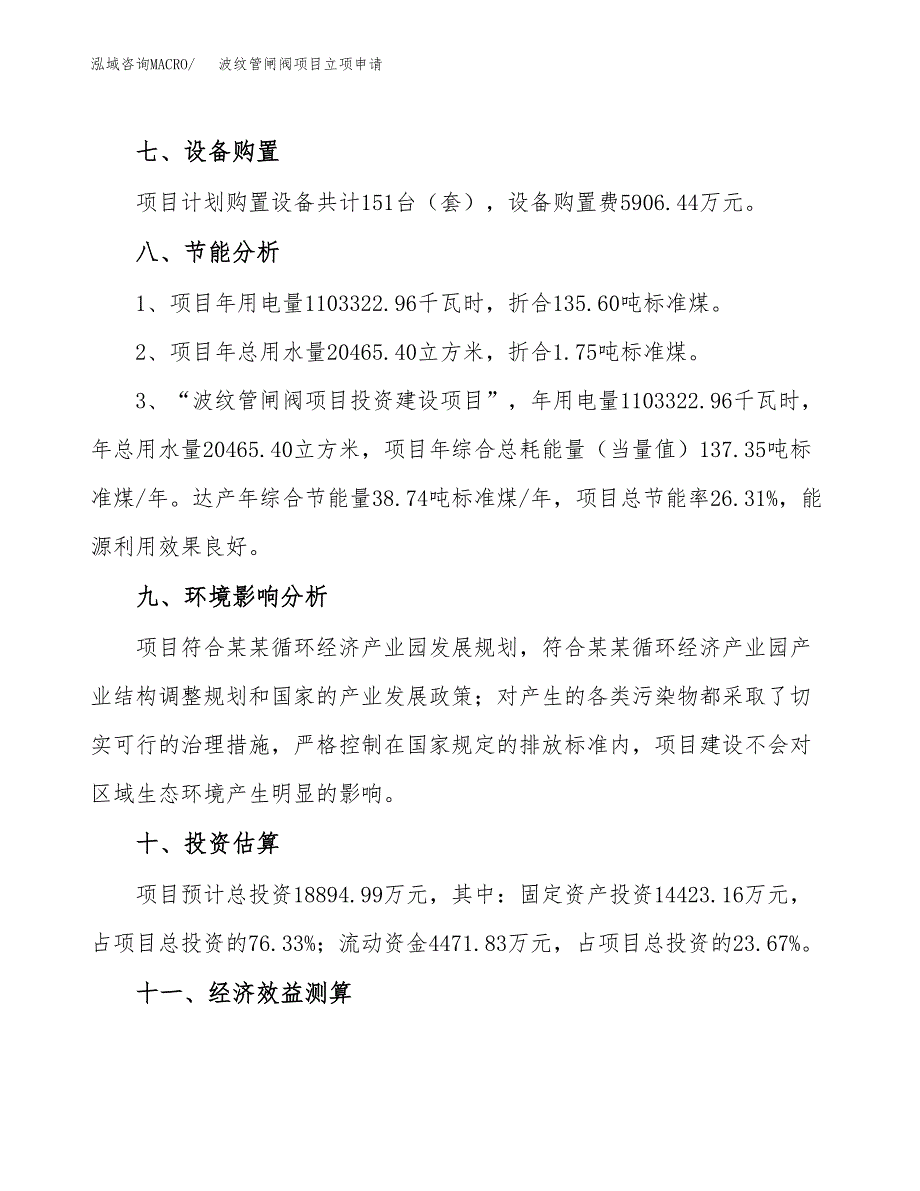 泓域咨询MACRO/　波纹管闸阀项目立项申请

七、设备购置

项目计划购置设备共计151台（套），设备购置费5906.44万元。

八、节能分析

1、项目年用电量1103322.96千瓦时，折合135.60吨标准煤。

2、项目年总用水量20465.40立方米，折合1.75吨标准煤。

3、“波纹管闸阀项目投资建设项目”，年用电量1103322.96千瓦时，年总用水量20465.40立方米，项目年综合总耗能量（当量值）137.35吨标准煤/年。达产年综合节能量38.74吨标准煤/年，项目总节能率26.31%，能源利用效果良好。

九、环境影响分析

项目符合某某循环经济产业园发展规划，符合某某循环经济产业园产业结构调整规划和国家的产业发展政策；对产生的各类污染物都采取了切实可行的治理措施，严格控制在国家规定的排放标准内，项目建设不会对区域生态环境产生明显的影响。

十、投资估算

项目预计总投资18894.99万元，其中：固定资产投资14423.16万元，占项目总投资的76.33%；流动资金4471.83万元，占项目总投资的23.67%。

十一、经济效益测算